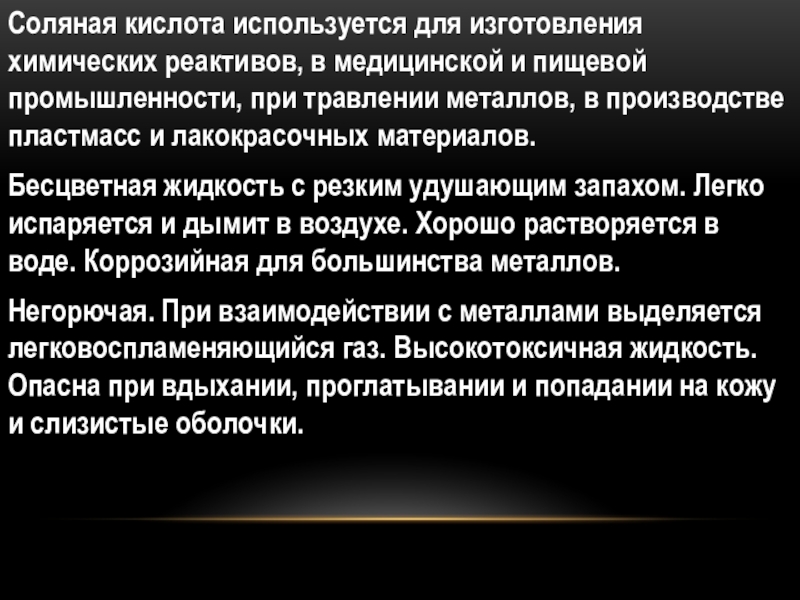 Соляная кислота используется для изготовления химических реактивов, в медицинской и пищевой промышленности, при травлении металлов, в производстве пластмасс и лакокрасочных материалов.

Бесцветная жидкость с резким удушающим запахом. Легко испаряется и дымит в воздухе. Хорошо растворяется в воде. Коррозийная для большинства металлов.

Негорючая. При взаимодействии с металлами выделяется легковоспламеняющийся газ. Высокотоксичная жидкость. Опасна при вдыхании, проглатывании и попадании на кожу и слизистые оболочки.